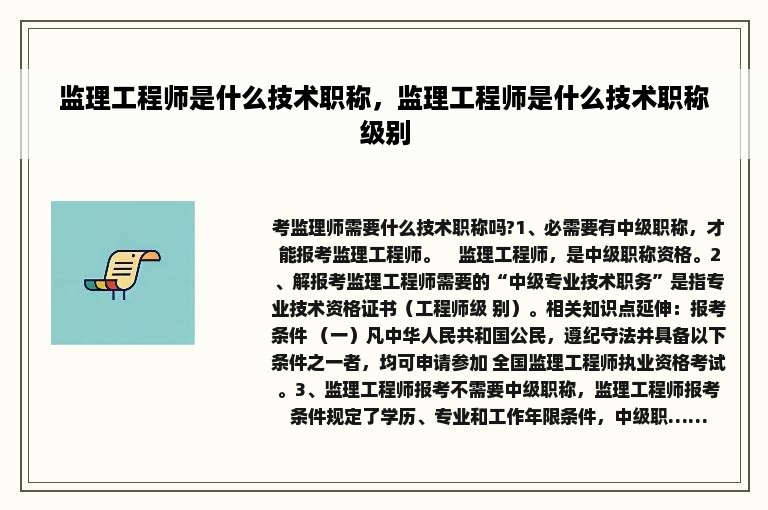 监理工程师是什么技术职称，监理工程师是什么技术职称级别

考监理师需要什么技术职称吗?1、必需要有中级职称，才能报考监理工程师。 监理工程师，是中级职称资格。2、解报考监理工程师需要的“中级专业技术职务”是指专业技术资格证书（工程师级 别）。相关知识点延伸：报考条件 （一）凡中华人民共和国公民，遵纪守法并具备以下条件之一者，均可申请参加 全国监理工程师执业资格考试。3、监理工程师报考不需要中级职称，监理工程师报考条件规定了学历、专业和工作年限条件，中级职......